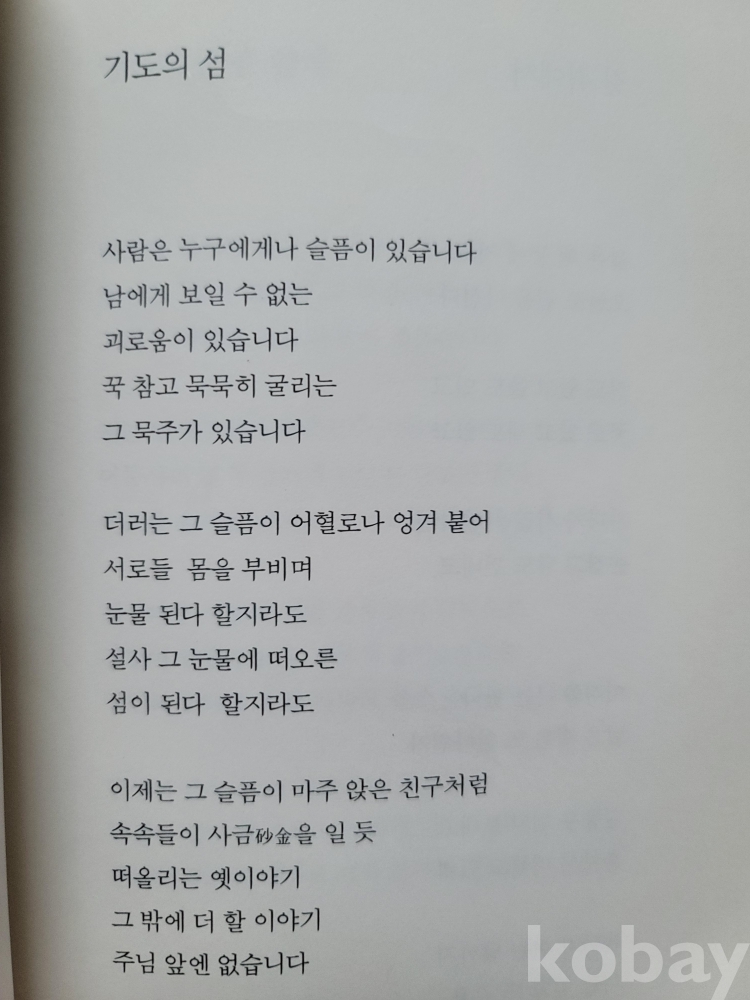 기도의 섬

사람은 누구에게나 슬픔이 있습니다
남에게 보일 수 없는
괴로움이 있습니다
꾹 참고 묵묵히 굴리는
그 묵주가 있습니다

더러는 그 슬픔이 어혈로나 엉겨 붙어
서로들 몸을 부비며
눈물 된다 할지라도
설사 그 눈물에 떠오른
섬이 된다 할지라도

이제는 그 슬픔이 마주 앉은 친구처럼
속속들이 사금砂金을 일 듯
떠올리는 옛이야기
그 밖에 더 할 이야기
주님 앞엔 없습니다

kobay